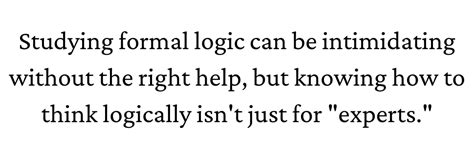 Studying formal logic can be intimidating without the right help, but knowing how to think logically isn't just for "experts."